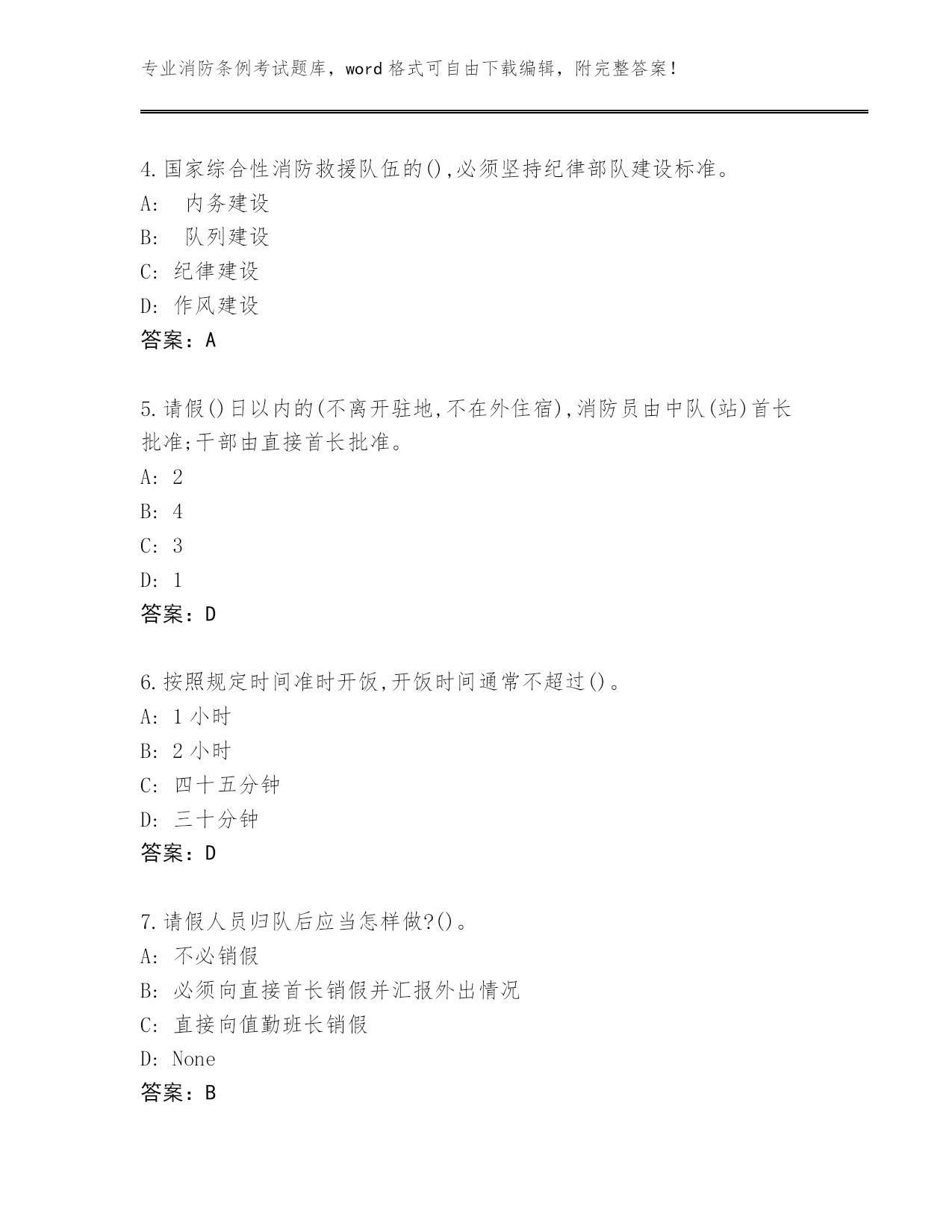 专业消防条例考试题库，word 格式可自由下载编辑，附完整答案！

4.国家综合性消防救援队伍的(),必须坚持纪律部队建设标准。
A:  内务建设
B:  队列建设
C: 纪律建设
D: 作风建设
答案：A

5.请假()日以内的(不离开驻地,不在外住宿),消防员由中队(站)首长批准;干部由直接首长批准。
A: 2
B: 4
C: 3
D: 1
答案：D

6.按照规定时间准时开饭,开饭时间通常不超过()。
A: 1 小时
B: 2 小时
C: 四十五分钟
D: 三十分钟
答案：D

7.请假人员归队后应当怎样做?()。
A: 不必销假
B: 必须向直接首长销假并汇报外出情况
C: 直接向值勤班长销假
D: None
答案：B